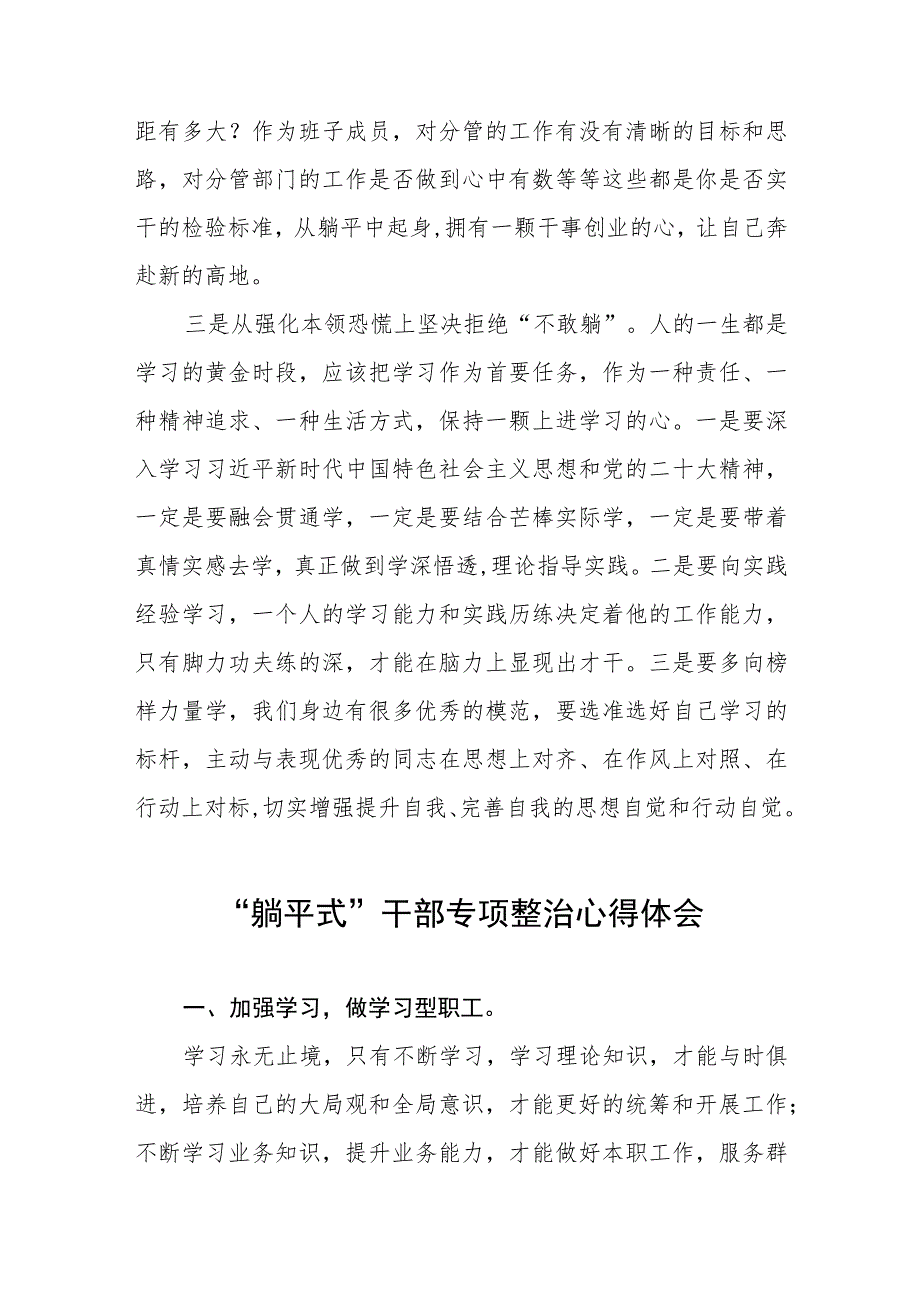 距有多大？作为班子成员，对分管的工作有没有清晰的目标和思路，对分管部门的工作是否做到心中有数等等这些都是你是否实干的检验标准，从躺平中起身，拥有一颗干事创业的心，让自己奔赴新的高地。

三是从强化本领恐慌上坚决拒绝“不敢躺”。人的一生都是学习的黄金时段，应该把学习作为首要任务，作为一种责任、一种精神追求、一种生活方式，保持一颗上进学习的心。一是要深入学习习近平新时代中国特色社会主义思想和党的二十大精神，一定是要融会贯通学，一定是要结合芒棒实际学，一定是要带着真情实感去学，真正做到学深悟透，理论指导实践。二是要向实践经验学习，一个人的学习能力和实践历练决定着他的工作能力，只有脚力功夫练的深，才能在脑力上显现出才干。三是要多向榜样力量学，我们身边有很多优秀的模范，要选准选好自己学习的标杆，主动与表现优秀的同志在思想上对齐、在作风上对照、在行动上对标，切实增强提升自我、完善自我的思想自觉和行动自觉。

“躺平式”干部专项整治心得体会

一、加强学习，做学习型职工。

学习永无止境，只有不断学习，学习理论知识，才能与时俱进，培养自己的大局观和全局意识，才能更好的统筹和开展工作；不断学习业务知识，提升业务能力，才能做好本职工作，服务群